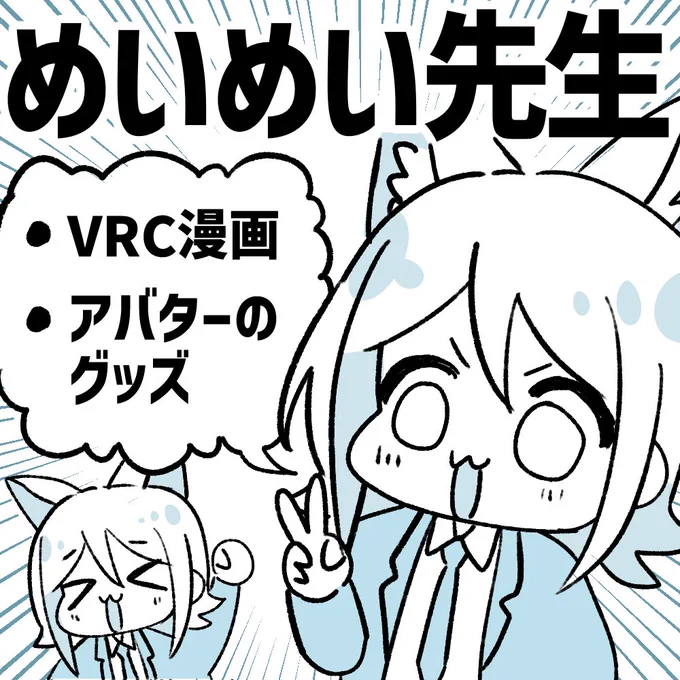 めいめい先生

• VRC漫画
• アバターのグッズ